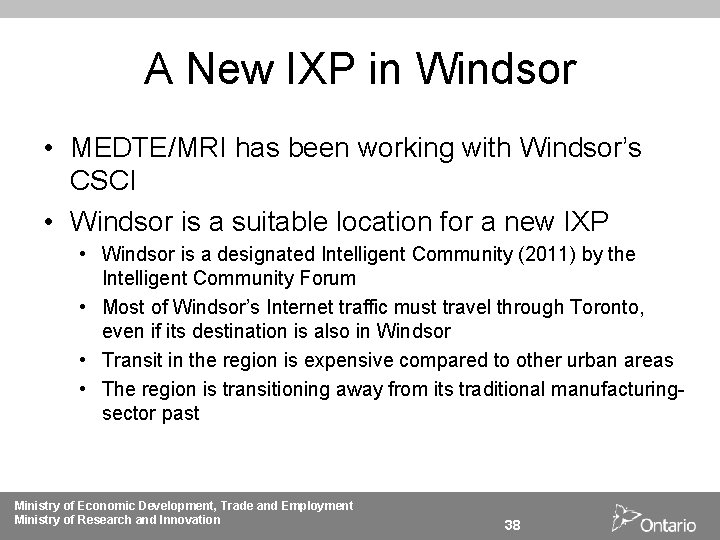 A New IXP in Windsor

• MEDTE/MRI has been working with Windsor's CSCI

• Windsor is a suitable location for a new IXP

• Windsor is a designated Intelligent Community (2011) by the Intelligent Community Forum

• Most of Windsor's Internet traffic must travel through Toronto, even if its destination is also in Windsor

• Transit in the region is expensive compared to other urban areas

• The region is transitioning away from its traditional manufacturing-sector past

Ministry of Economic Development, Trade and Employment
Ministry of Research and Innovation

38

Ontario